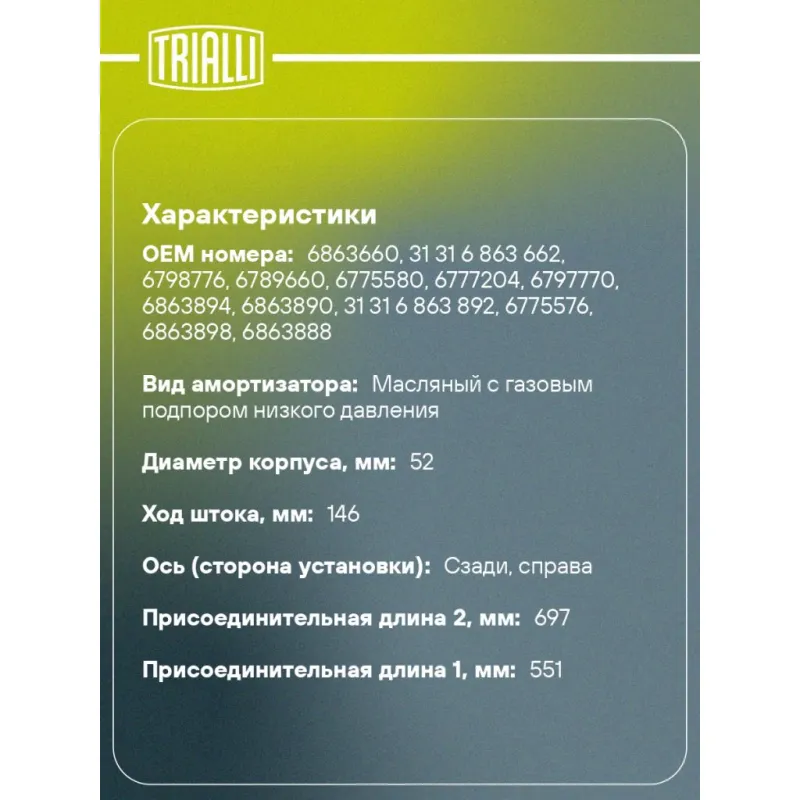 TRIALLI

Характеристики

OEM номера: 6863660, 31 31 6 863 662, 6798776, 6789660, 6775580, 6777204, 6797770, 6863894, 6863890, 31 31 6 863 892, 6775576, 6863898, 6863888

Вид амортизатора: Масляный с газовым подпором низкого давления

Диаметр корпуса, мм: 52

Ход штока, мм: 146

Ось (сторона установки): Сзади, справа

Присоединительная длина 2, мм: 697

Присоединительная длина 1, мм: 551